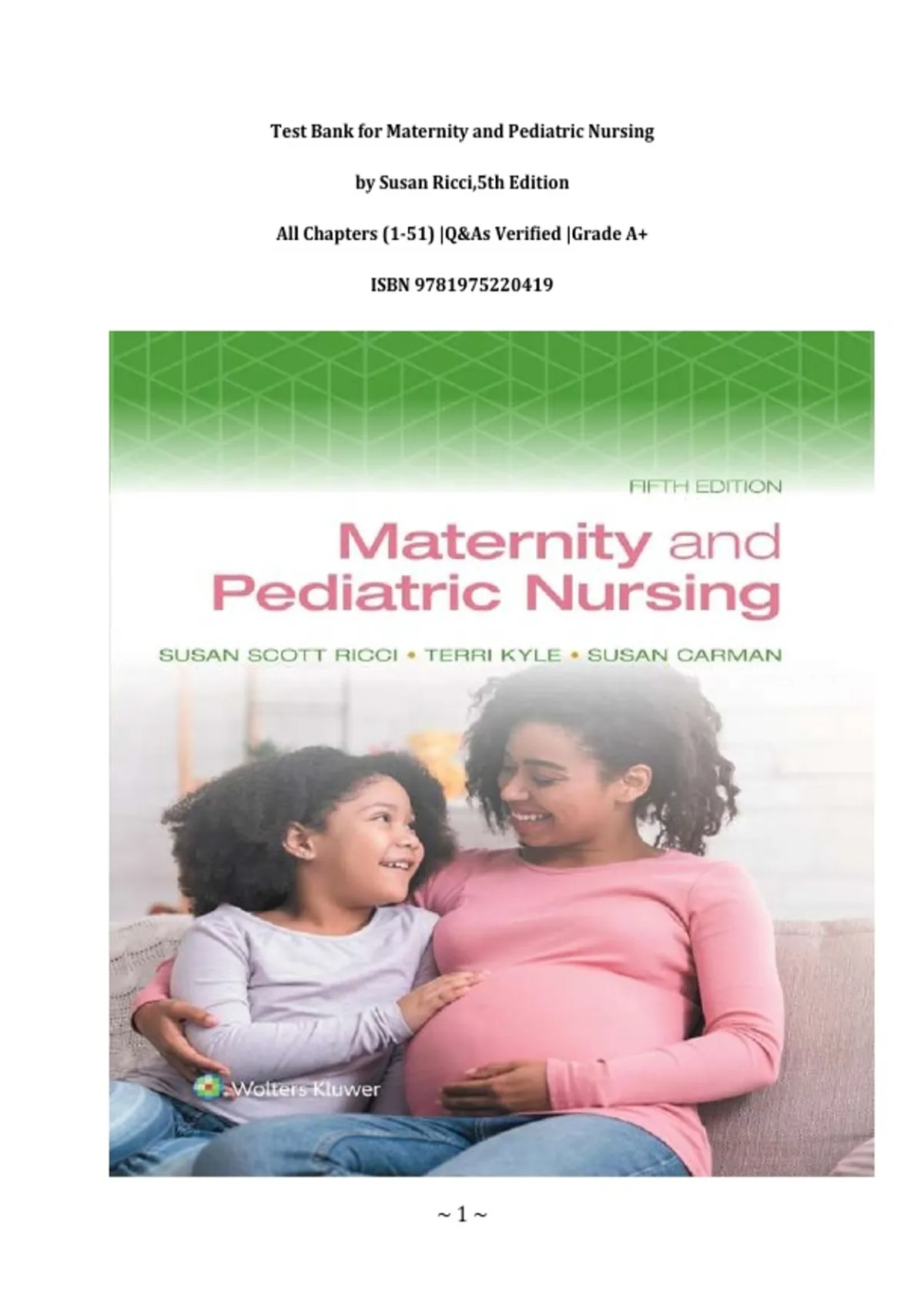 Test Bank for Maternity and Pediatric Nursing

by Susan Ricci,5th Edition

All Chapters (1-51) |Q&As Verified |Grade A+

ISBN 9781975220419

FIFTH EDITION

Maternity and Pediatric Nursing

SUSAN SCOTT RICCI • TERRI KYLE • SUSAN CARMAN

Wolters Kluwer

~ 1 ~